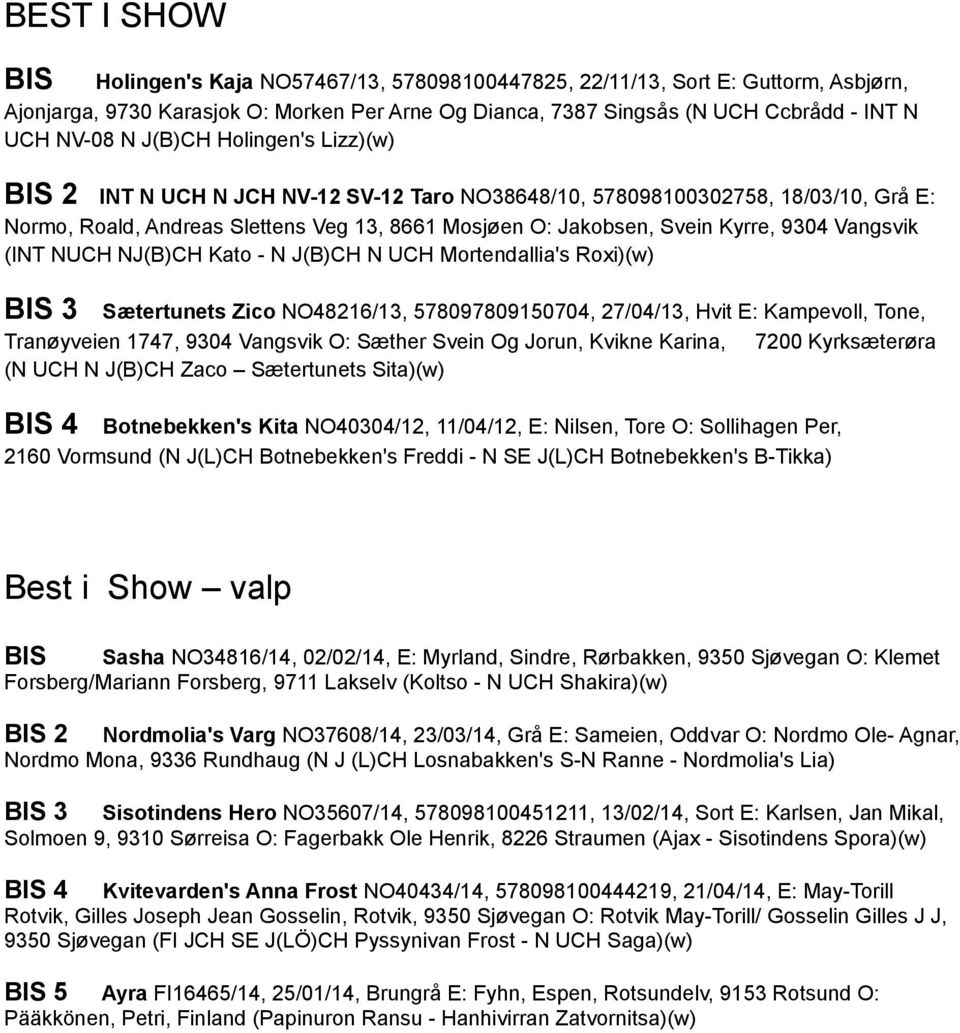 BEST I SHOW

BIS Holingen's Kaja NO57467/13, 578098100447825, 22/11/13, Sort E: Guttorm, Asbjørn, Ajonjarga, 9730 Karasjok O: Morken Per Arne Og Dianca, 7387 Singsås (N UCH Ccbrådd - INT N UCH NV-08 N J(B)CH Holingen's Lizz)(w)

BIS 2 INT N UCH N JCH NV-12 SV-12 Taro NO38648/10, 578098100302758, 18/03/10, Grå E: Normo, Roald, Andreas Slettens Veg 13, 8661 Mosjøen O: Jakobsen, Svein Kyrre, 9304 Vangsvik (INT NUCH NJ(B)CH Kato - N J(B)CH N UCH Mortendallia's Roxi)(w)

BIS 3 Sætertunets Zico NO48216/13, 578097809150704, 27/04/13, Hvit E: Kampevoll, Tone, Tranøyveien 1747, 9304 Vangsvik O: Sæther Svein Og Jorun, Kvikne Karina, 7200 Kyrksæterøra (N UCH N J(B)CH Zaco – Sætertunets Sita)(w)

BIS 4 Botnebekken's Kita NO40304/12, 11/04/12, E: Nilsen, Tore O: Sollihagen Per, 2160 Vormsund (N J(L)CH Botnebekken's Freddi - N SE J(L)CH Botnebekken's B-Tikka)

Best i Show – valp

BIS Sasha NO34816/14, 02/02/14, E: Myrland, Sindre, Rørbakken, 9350 Sjøvegan O: Klemet Forsberg/Mariann Forsberg, 9711 Lakselv (Koltso - N UCH Shakira)(w)

BIS 2 Nordmolia's Varg NO37608/14, 23/03/14, Grå E: Sameien, Oddvar O: Nordmo Ole- Agnar, Nordmo Mona, 9336 Rundhaug (N J (L)CH Losnabakken's S-N Ranne - Nordmolia's Lia)

BIS 3 Sisotindens Hero NO35607/14, 578098100451211, 13/02/14, Sort E: Karlsen, Jan Mikal, Solmoen 9, 9310 Sørreisa O: Fagerbakk Ole Henrik, 8226 Straumen (Ajax - Sisotindens Spora)(w)

BIS 4 Kvitevarden's Anna Frost NO40434/14, 578098100444219, 21/04/14, E: May-Torill Rotvik, Gilles Joseph Jean Gosselin, Rotvik, 9350 Sjøvegan O: Rotvik May-Torill/ Gosselin Gilles J J, 9350 Sjøvegan (FI JCH SE J(LÖ)CH Pyssynivan Frost - N UCH Saga)(w)

BIS 5 Ayra FI16465/14, 25/01/14, Brungrå E: Fyhn, Espen, Rotsundelv, 9153 Rotsund O: Pääkkönen, Petri, Finland (Papinuron Ransu - Hanhivirran Zatvornitsa)(w)